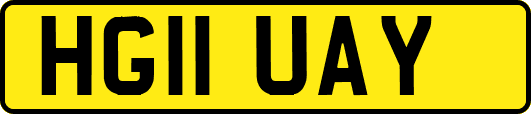 HG11 UAY